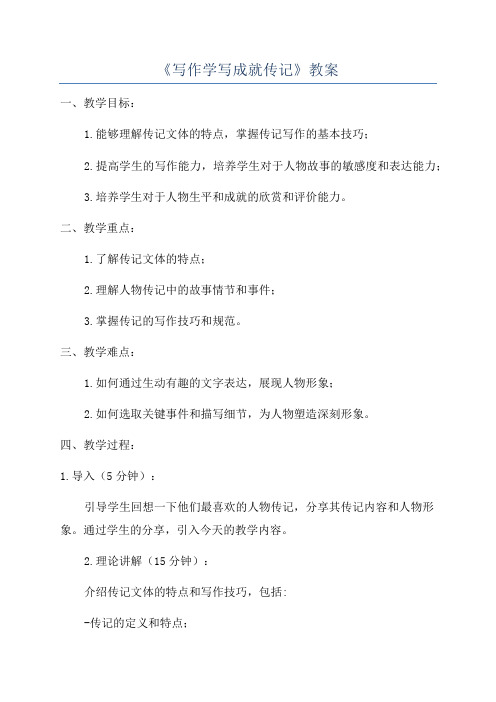 《写作学写成就传记》教案

一、教学目标：

1.能够理解传记文体的特点，掌握传记写作的基本技巧；

2.提高学生的写作能力，培养学生对于人物故事的敏感度和表达能力；

3.培养学生对于人物生平和成就的欣赏和评价能力。

二、教学重点：

1.了解传记文体的特点；

2.理解人物传记中的故事情节和事件；

3.掌握传记的写作技巧和规范。

三、教学难点：

1.如何通过生动有趣的文字表达，展现人物形象；

2.如何选取关键事件和描写细节，为人物塑造深刻形象。

四、教学过程：

1.导入（5分钟）：

引导学生回想一下他们最喜欢的人物传记，分享其传记内容和人物形象。通过学生的分享，引入今天的教学内容。

2.理论讲解（15分钟）：

介绍传记文体的特点和写作技巧，包括：

-传记的定义和特点；